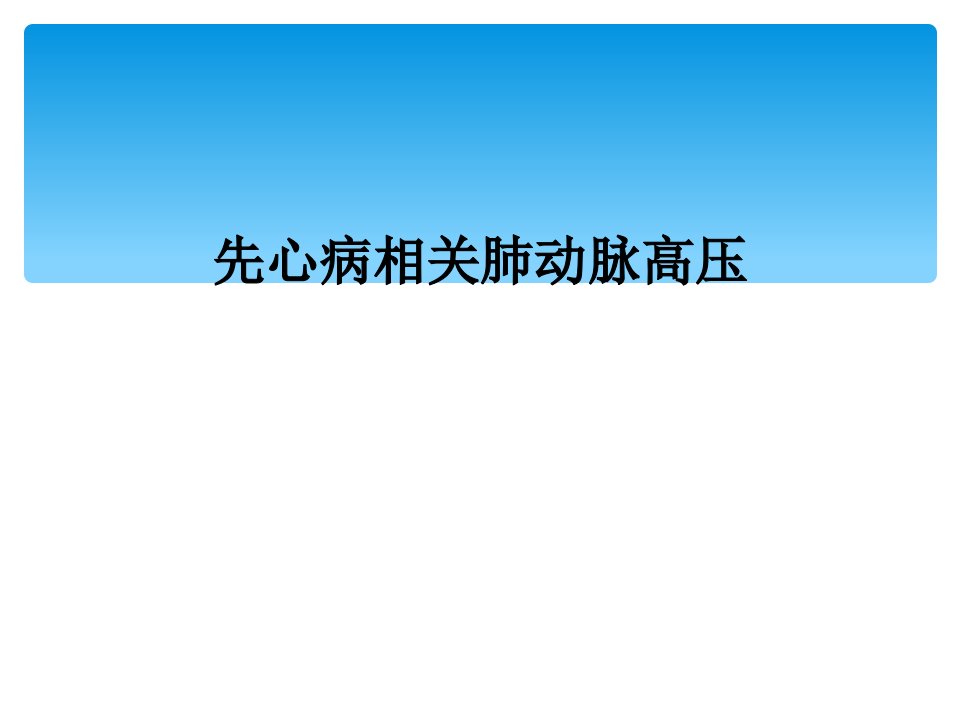 先心病相关肺动脉高压